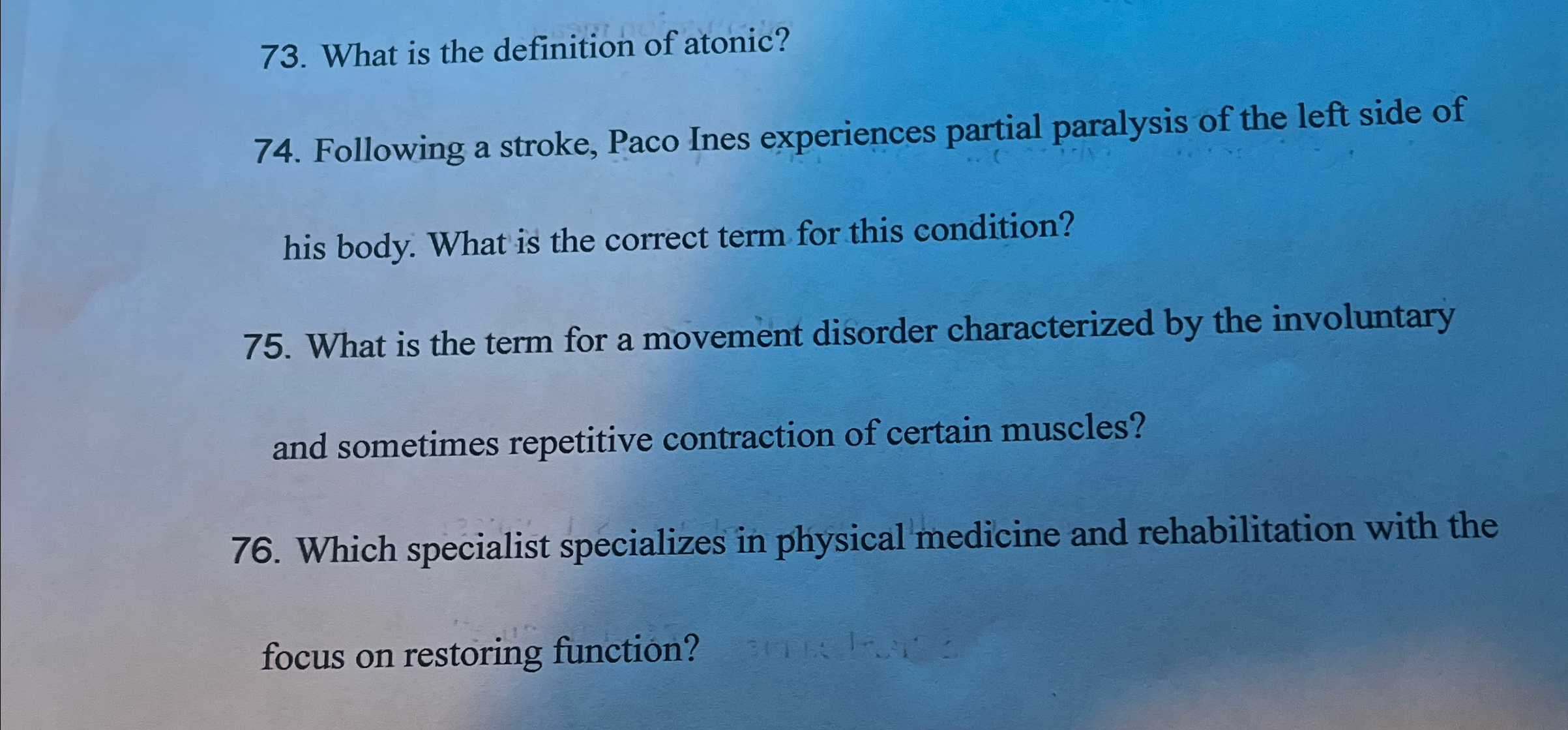 73. What is the definition of atonic?

74. Following a stroke, Paco Ines experiences partial paralysis of the left side of his body. What is the correct term for this condition?

75. What is the term for a movement disorder characterized by the involuntary and sometimes repetitive contraction of certain muscles?

76. Which specialist specializes in physical medicine and rehabilitation with the focus on restoring function?